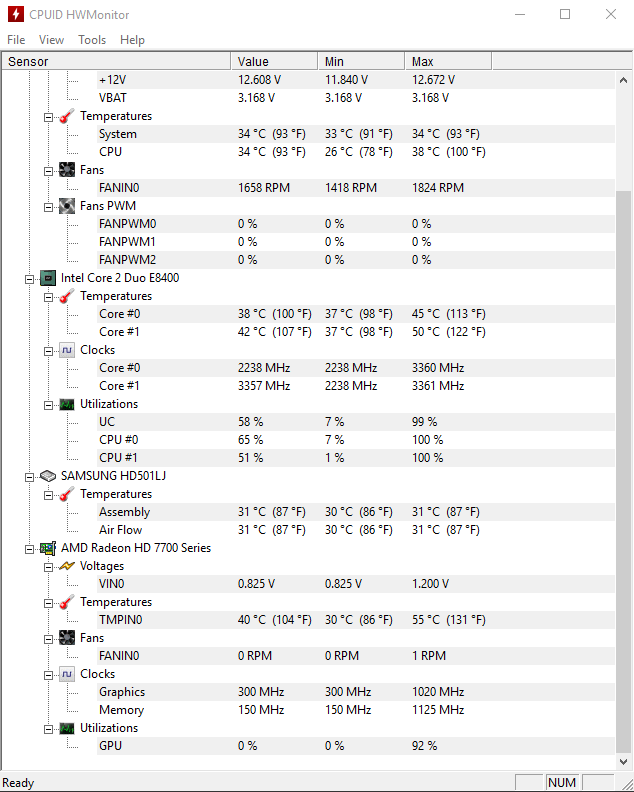 CPUID HWMonitor

File View Tools Help

| Sensor | Value | Min | Max |
|---|---|---|---|
| +12V | 12.608 V | 11.840 V | 12.672 V |
| VBAT | 3.168 V | 3.168 V | 3.168 V |
| Temperatures | | | |
| System | 34 °C (93 °F) | 33 °C (91 °F) | 34 °C (93 °F) |
| CPU | 34 °C (93 °F) | 26 °C (78 °F) | 38 °C (100 °F) |
| Fans | | | |
| FANIN0 | 1658 RPM | 1418 RPM | 1824 RPM |
| Fans PWM | | | |
| FANPWM0 | 0 % | 0 % | 0 % |
| FANPWM1 | 0 % | 0 % | 0 % |
| FANPWM2 | 0 % | 0 % | 0 % |
| Intel Core 2 Duo E8400 | | | |
| Temperatures | | | |
| Core #0 | 38 °C (100 °F) | 37 °C (98 °F) | 45 °C (113 °F) |
| Core #1 | 42 °C (107 °F) | 37 °C (98 °F) | 50 °C (122 °F) |
| Clocks | | | |
| Core #0 | 2238 MHz | 2238 MHz | 3360 MHz |
| Core #1 | 3357 MHz | 2238 MHz | 3361 MHz |
| Utilizations | | | |
| UC | 58 % | 7 % | 99 % |
| CPU #0 | 65 % | 7 % | 100 % |
| CPU #1 | 51 % | 1 % | 100 % |
| SAMSUNG HD501LJ | | | |
| Temperatures | | | |
| Assembly | 31 °C (87 °F) | 30 °C (86 °F) | 31 °C (87 °F) |
| Air Flow | 31 °C (87 °F) | 30 °C (86 °F) | 31 °C (87 °F) |
| AMD Radeon HD 7700 Series | | | |
| Voltages | | | |
| VIN0 | 0.825 V | 0.825 V | 1.200 V |
| Temperatures | | | |
| TMPIN0 | 40 °C (104 °F) | 30 °C (86 °F) | 55 °C (131 °F) |
| Fans | | | |
| FANIN0 | 0 RPM | 0 RPM | 1 RPM |
| Clocks | | | |
| Graphics | 300 MHz | 300 MHz | 1020 MHz |
| Memory | 150 MHz | 150 MHz | 1125 MHz |
| Utilizations | | | |
| GPU | 0 % | 0 % | 92 % |

Ready NUM